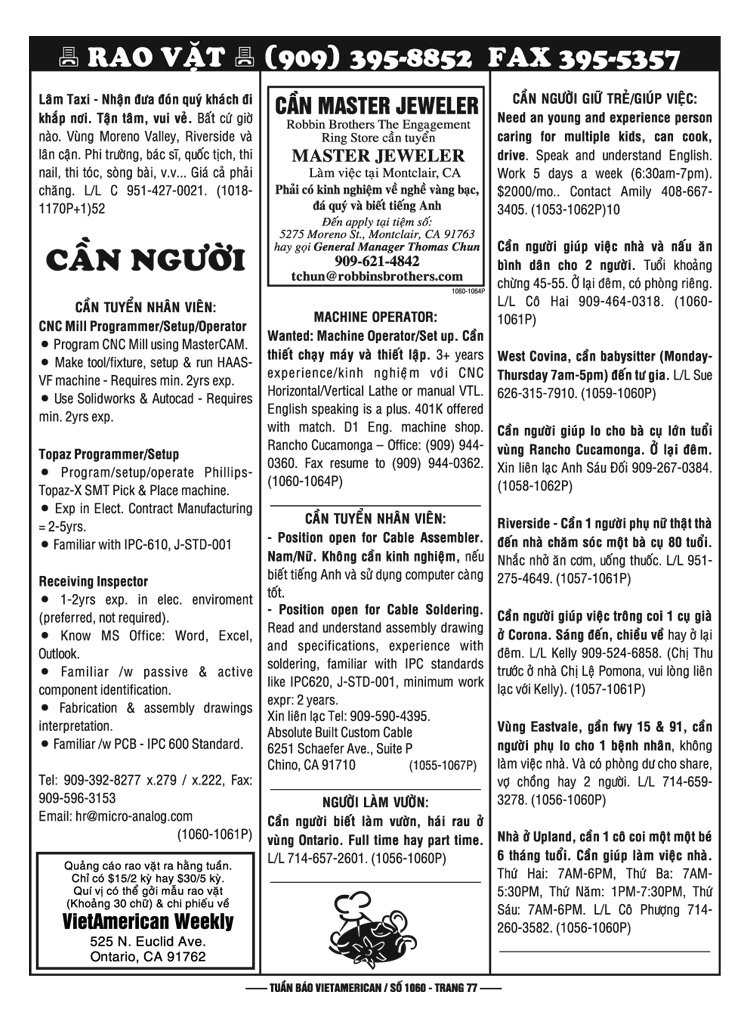 RAO VẶT (909) 395-8852 FAX 395-5357

Lâm Taxi - Nhận đưa đón quý khách đi khắp nơi. Tận tâm, vui vẻ. Bất cứ giờ nào. Vùng Moreno Valley, Riverside và lân cận. Phi trường, bác sĩ, quốc tịch, thi nail, thi tóc, sòng bài, v.v... Giá cả phải chăng. L/L C 951-427-0021. (1018-1170P+1)52

CẦN NGƯỜI

CẦN TUYỂN NHÂN VIÊN:
CNC Mill Programmer/Setup/Operator
• Program CNC Mill using MasterCAM.
• Make tool/fixture, setup & run HAAS-VF machine - Requires min. 2yrs exp.
• Use Solidworks & Autocad - Requires min. 2yrs exp.

Topaz Programmer/Setup
• Program/setup/operate Phillips-Topaz-X SMT Pick & Place machine.
• Exp in Elect. Contract Manufacturing = 2-5yrs.
• Familiar with IPC-610, J-STD-001

Receiving Inspector
• 1-2yrs exp. in elec. enviroment (preferred, not required).
• Know MS Office: Word, Excel, Outlook.
• Familiar /w passive & active component identification.
• Fabrication & assembly drawings interpretation.
• Familiar /w PCB - IPC 600 Standard.

Tel: 909-392-8277 x.279 / x.222, Fax: 909-596-3153
Email: hr@micro-analog.com
(1060-1061P)

Quảng cáo rao vặt ra hằng tuần.
Chỉ có $15/2 kỳ hay $30/5 kỳ.
Quí vị có thể gởi mẫu rao vặt (Khoảng 30 chữ) & chi phiếu về
VietAmerican Weekly
525 N. Euclid Ave.
Ontario, CA 91762

CẦN MASTER JEWELER
Robbin Brothers The Engagement Ring Store cần tuyển
MASTER JEWELER
Làm việc tại Montclair, CA
Phải có kinh nghiệm về nghề vàng bạc, đá quý và biết tiếng Anh
Đến apply tại tiệm số:
5275 Moreno St., Montclair, CA 91763
hay gọi General Manager Thomas Chun
909-621-4842
tchun@robbinsbrothers.com
1060-1064P

MACHINE OPERATOR:
Wanted: Machine Operator/Set up. Cần thiết chạy máy và thiết lập. 3+ years experience/kinh nghiệm với CNC Horizontal/Vertical Lathe or manual VTL. English speaking is a plus. 401K offered with match. D1 Eng. machine shop. Rancho Cucamonga – Office: (909) 944-0360. Fax resume to (909) 944-0362. (1060-1064P)

CẦN TUYỂN NHÂN VIÊN:
- Position open for Cable Assembler. Nam/Nữ. Không cần kinh nghiệm, nếu biết tiếng Anh và sử dụng computer càng tốt.
- Position open for Cable Soldering. Read and understand assembly drawing and specifications, experience with soldering, familiar with IPC standards like IPC620, J-STD-001, minimum work expr: 2 years.
Xin liên lạc Tel: 909-590-4395.
Absolute Built Custom Cable
6251 Schaefer Ave., Suite P
Chino, CA 91710 (1055-1067P)

NGƯỜI LÀM VƯỜN:
Cần người biết làm vườn, hái rau ở vùng Ontario. Full time hay part time. L/L 714-657-2601. (1056-1060P)

CẦN NGƯỜI GIỮ TRẺ/GIÚP VIỆC:
Need an young and experience person caring for multiple kids, can cook, drive. Speak and understand English. Work 5 days a week (6:30am-7pm). $2000/mo.. Contact Amily 408-667-3405. (1053-1062P)10

Cần người giúp việc nhà và nấu ăn bình dân cho 2 người. Tuổi khoảng chừng 45-55. Ở lại đêm, có phòng riêng. L/L Cô Hai 909-464-0318. (1060-1061P)

West Covina, cần babysitter (Monday-Thursday 7am-5pm) đến tư gia. L/L Sue 626-315-7910. (1059-1060P)

Cần người giúp lo cho bà cụ lớn tuổi vùng Rancho Cucamonga. Ở lại đêm. Xin liên lạc Anh Sáu Đối 909-267-0384. (1058-1062P)

Riverside - Cần 1 người phụ nữ thật thà đến nhà chăm sóc một bà cụ 80 tuổi. Nhắc nhở ăn cơm, uống thuốc. L/L 951-275-4649. (1057-1061P)

Cần người giúp việc trông coi 1 cụ già ở Corona. Sáng đến, chiều về hay ở lại đêm. L/L Kelly 909-524-6858. (Chị Thu trước ở nhà Chị Lệ Pomona, vui lòng liên lạc với Kelly). (1057-1061P)

Vùng Eastvale, gần fwy 15 & 91, cần người phụ lo cho 1 bệnh nhân, không làm việc nhà. Và có phòng dư cho share, vợ chồng hay 2 người. L/L 714-659-3278. (1056-1060P)

Nhà ở Upland, cần 1 cô coi một một bé 6 tháng tuổi. Cần giúp làm việc nhà. Thứ Hai: 7AM-6PM, Thứ Ba: 7AM-5:30PM, Thứ Năm: 1PM-7:30PM, Thứ Sáu: 7AM-6PM. L/L Cô Phượng 714-260-3582. (1056-1060P)

TUẦN BÁO VIETAMERICAN / SỐ 1060 - TRANG 77